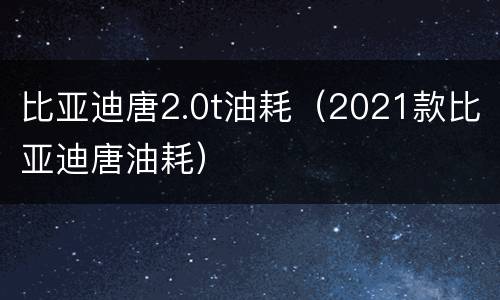 比亚迪唐2.0t油耗（2021款比亚迪唐油耗）